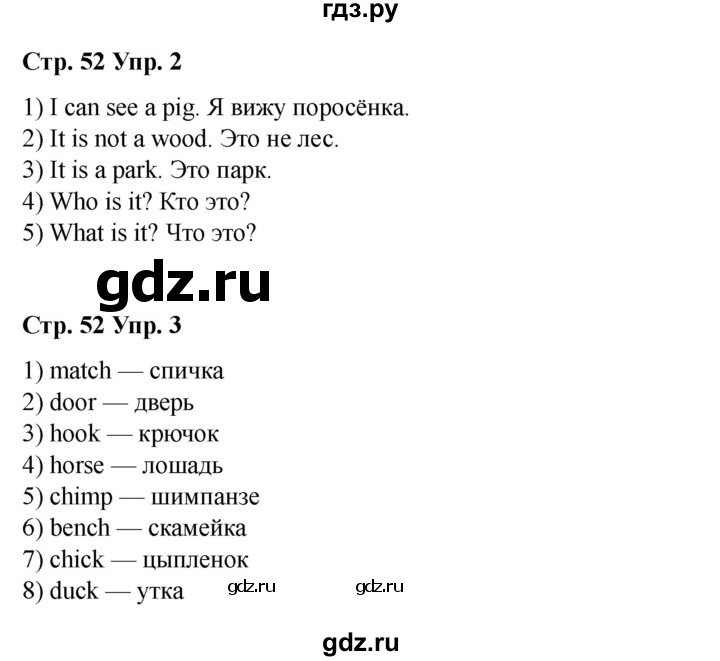 гдз.ру

Стр. 52 Упр. 2

1) I can see a pig. Я вижу поросёнка.
2) It is not a wood. Это не лес.
3) It is a park. Это парк.
4) Who is it? Кто это?
5) What is it? Что это?

gdz.ru

Стр. 52 Упр. 3

1) match — спичка
2) door — дверь
3) hook — крючок
4) horse — лошадь
5) chimp — шимпанзе
6) bench — скамейка
7) chick — цыпленок
8) duck — утка gdz.ru gdz.ru

gdz.ru